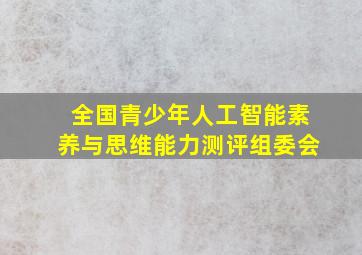 全国青少年人工智能素养与思维能力测评组委会